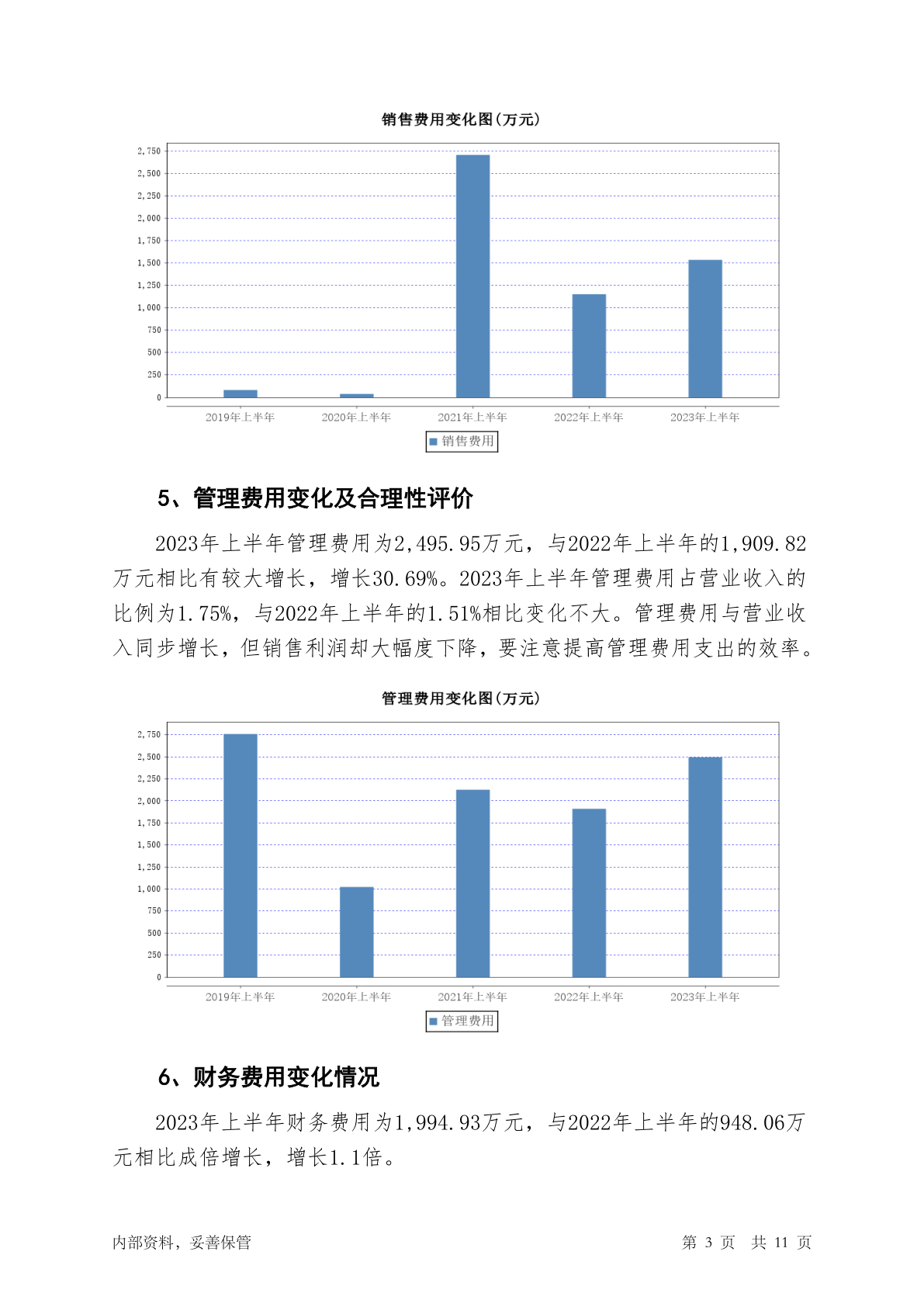 销售费用变化图(万元)

2,750
2,500
2,250
2,000
1,750
1,500
1,250
1,000
750
500
250
0

2019年上半年 2020年上半年 2021年上半年 2022年上半年 2023年上半年

销售费用

5、管理费用变化及合理性评价

2023年上半年管理费用为2,495.95万元，与2022年上半年的1,909.82万元相比有较大增长，增长30.69%。2023年上半年管理费用占营业收入的比例为1.75%，与2022年上半年的1.51%相比变化不大。管理费用与营业收入同步增长，但销售利润却大幅度下降，要注意提高管理费用支出的效率。

管理费用变化图(万元)

2,750
2,500
2,250
2,000
1,750
1,500
1,250
1,000
750
500
250
0

2019年上半年 2020年上半年 2021年上半年 2022年上半年 2023年上半年

管理费用

6、财务费用变化情况

2023年上半年财务费用为1,994.93万元，与2022年上半年的948.06万元相比成倍增长，增长1.1倍。

内部资料，妥善保管

第 3 页 共 11 页